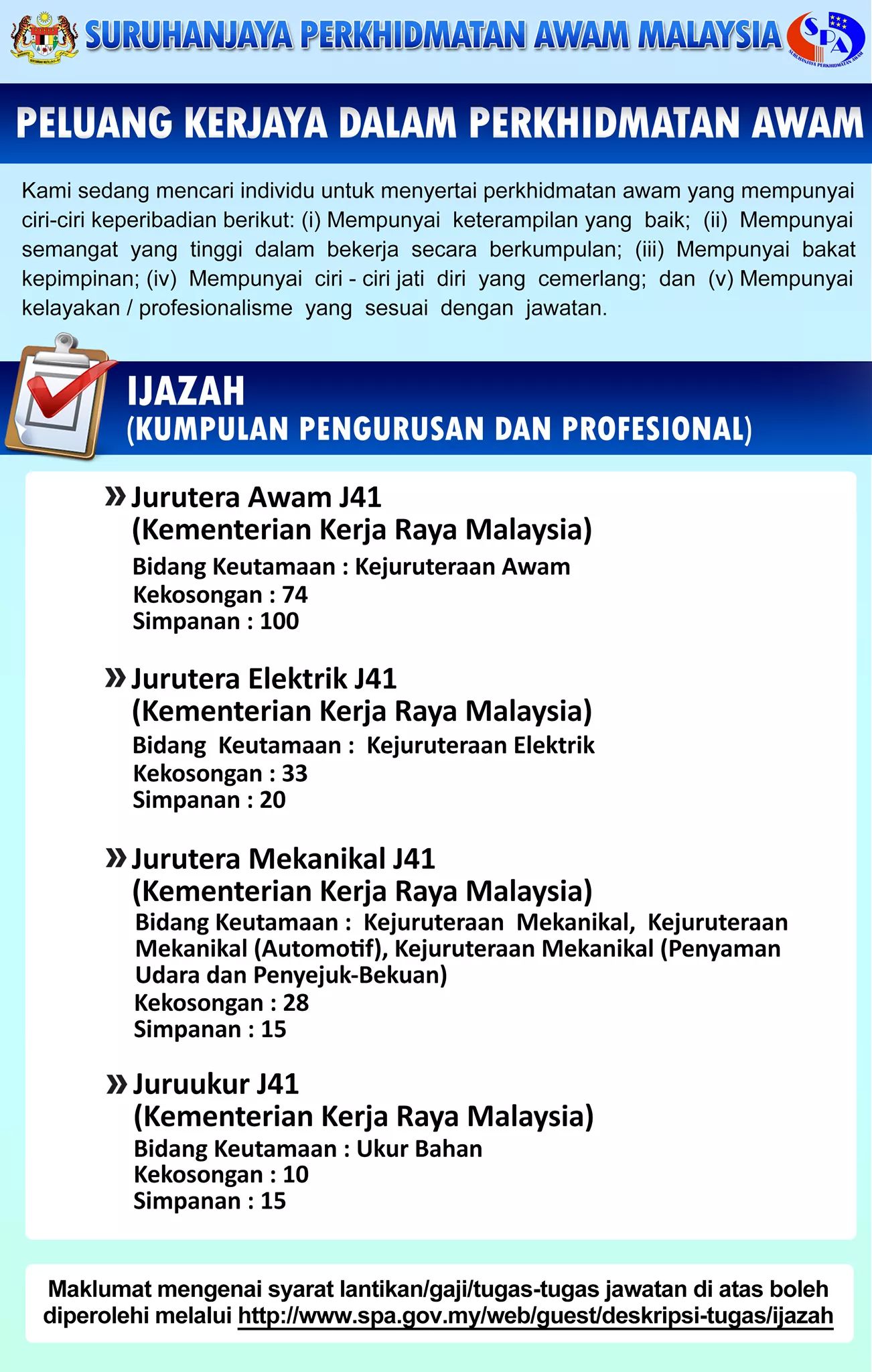 SURUHANJAYA PERKHIDMATAN AWAM MALAYSIA

PELUANG KERJAYA DALAM PERKHIDMATAN AWAM

Kami sedang mencari individu untuk menyertai perkhidmatan awam yang mempunyai ciri-ciri keperibadian berikut: (i) Mempunyai keterampilan yang baik; (ii) Mempunyai semangat yang tinggi dalam bekerja secara berkumpulan; (iii) Mempunyai bakat kepimpinan; (iv) Mempunyai ciri - ciri jati diri yang cemerlang; dan (v) Mempunyai kelayakan / profesionalisme yang sesuai dengan jawatan.

IJAZAH
(KUMPULAN PENGURUSAN DAN PROFESIONAL)

» Jurutera Awam J41
(Kementerian Kerja Raya Malaysia)
Bidang Keutamaan : Kejuruteraan Awam
Kekosongan : 74
Simpanan : 100

» Jurutera Elektrik J41
(Kementerian Kerja Raya Malaysia)
Bidang Keutamaan : Kejuruteraan Elektrik
Kekosongan : 33
Simpanan : 20

» Jurutera Mekanikal J41
(Kementerian Kerja Raya Malaysia)
Bidang Keutamaan : Kejuruteraan Mekanikal, Kejuruteraan Mekanikal (Automotif), Kejuruteraan Mekanikal (Penyaman Udara dan Penyejuk-Bekuan)
Kekosongan : 28
Simpanan : 15

» Juruukur J41
(Kementerian Kerja Raya Malaysia)
Bidang Keutamaan : Ukur Bahan
Kekosongan : 10
Simpanan : 15

Maklumat mengenai syarat lantikan/gaji/tugas-tugas jawatan di atas boleh diperolehi melalui http://www.spa.gov.my/web/guest/deskripsi-tugas/ijazah